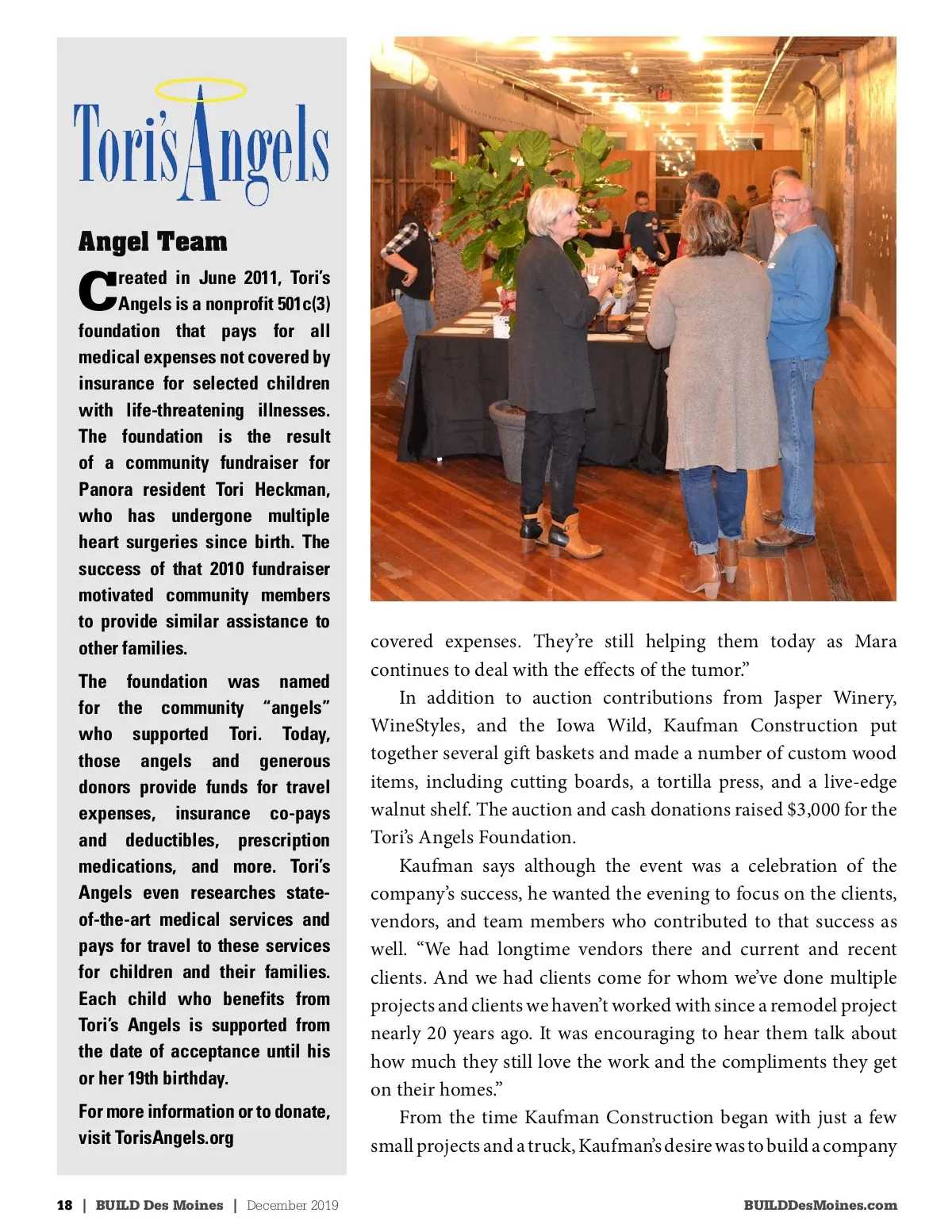 Tori's Angels

Angel Team

Created in June 2011, Tori's Angels is a nonprofit 501c(3) foundation that pays for all medical expenses not covered by insurance for selected children with life-threatening illnesses. The foundation is the result of a community fundraiser for Panora resident Tori Heckman, who has undergone multiple heart surgeries since birth. The success of that 2010 fundraiser motivated community members to provide similar assistance to other families.

The foundation was named for the community "angels" who supported Tori. Today, those angels and generous donors provide funds for travel expenses, insurance co-pays and deductibles, prescription medications, and more. Tori's Angels even researches state-of-the-art medical services and pays for travel to these services for children and their families. Each child who benefits from Tori's Angels is supported from the date of acceptance until his or her 19th birthday.

For more information or to donate, visit TorisAngels.org

covered expenses. They're still helping them today as Mara continues to deal with the effects of the tumor."

In addition to auction contributions from Jasper Winery, WineStyles, and the Iowa Wild, Kaufman Construction put together several gift baskets and made a number of custom wood items, including cutting boards, a tortilla press, and a live-edge walnut shelf. The auction and cash donations raised $3,000 for the Tori's Angels Foundation.

Kaufman says although the event was a celebration of the company's success, he wanted the evening to focus on the clients, vendors, and team members who contributed to that success as well. "We had longtime vendors there and current and recent clients. And we had clients come for whom we've done multiple projects and clients we haven't worked with since a remodel project nearly 20 years ago. It was encouraging to hear them talk about how much they still love the work and the compliments they get on their homes."

From the time Kaufman Construction began with just a few small projects and a truck, Kaufman's desire was to build a company

18 | BUILD Des Moines | December 2019

BUILDDesMoines.com